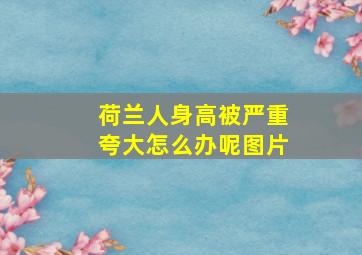 荷兰人身高被严重夸大怎么办呢图片